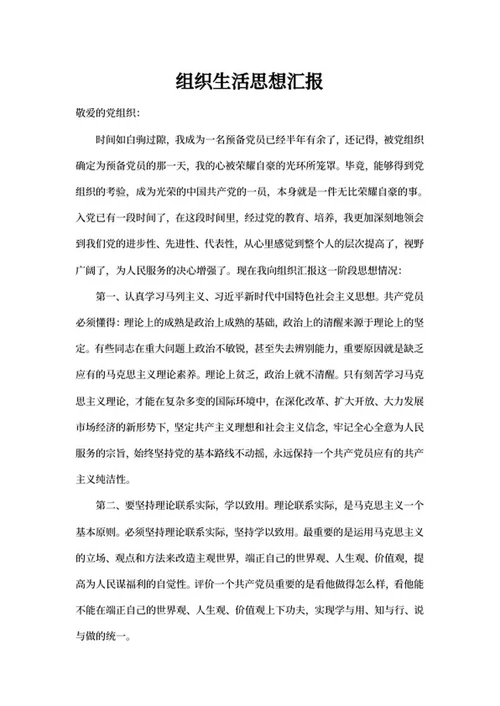 组织生活思想汇报

敬爱的党组织：

时间如白驹过隙，我成为一名预备党员已经半年有余了，还记得，被党组织确定为预备党员的那一天，我的心被荣耀自豪的光环所笼罩。毕竟，能够得到党组织的考验，成为光荣的中国共产党的一员，本身就是一件无比荣耀自豪的事。入党已有一段时间了，在这段时间里，经过党的教育、培养，我更加深刻地领会到我们党的进步性、先进性、代表性，从心里感觉到整个人的层次提高了，视野广阔了，为人民服务的决心增强了。现在我向组织汇报这一阶段思想情况：

第一、认真学习马列主义、习近平新时代中国特色社会主义思想。共产党员必须懂得：理论上的成熟是政治上成熟的基础，政治上的清醒来源于理论上的坚定。有些同志在重大问题上政治不敏锐，甚至失去辨别能力，重要原因就是缺乏应有的马克思主义理论素养。理论上贫乏，政治上就不清醒。只有刻苦学习马克思主义理论，才能在复杂多变的国际环境中，在深化改革、扩大开放、大力发展市场经济的新形势下，坚定共产主义理想和社会主义信念，牢记全心全意为人民服务的宗旨，始终坚持党的基本路线不动摇，永远保持一个共产党员应有的共产主义纯洁性。

第二、要坚持理论联系实际，学以致用。理论联系实际，是马克思主义一个基本原则。必须坚持理论联系实际，坚持学以致用。最重要的是运用马克思主义的立场、观点和方法来改造主观世界，端正自己的世界观、人生观、价值观，提高为人民谋福利的自觉性。评价一个共产党员重要的是看他做得怎么样，看他能不能在端正自己的世界观、人生观、价值观上下功夫，实现学与用、知与行、说与做的统一。